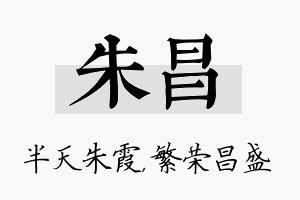 朱昌

半天朱霞，繁荣昌盛